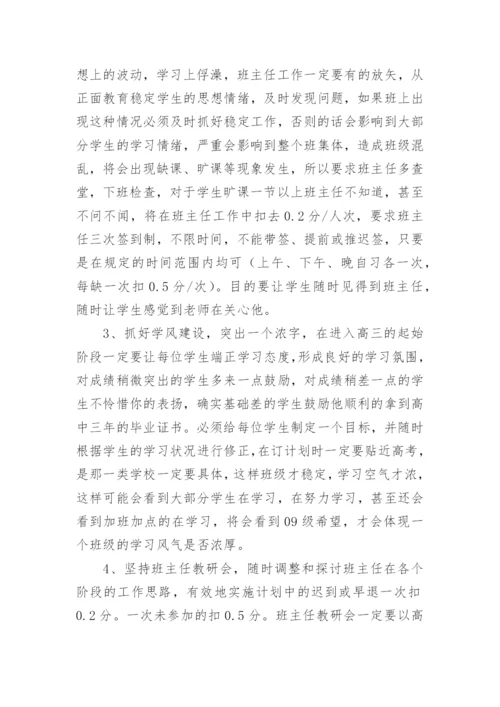 想上的波动，学习上俘澡，班主任工作一定要有的放矢，从正面教育稳定学生的思想情绪，及时发现问题，如果班上出现这种情况必须及时抓好稳定工作，否则的话会影响到大部分学生的学习情绪，严重会影响到整个班集体，造成班级混乱，将会出现缺课、旷课等现象发生，所以要求班主任多查堂，下班检查，对于学生旷课一节以上班主任不知道，甚至不问不闻，将在班主任工作中扣去0.2分/人次，要求班主任三次签到制，不限时间，不能带签、提前或推迟签，只要是在规定的时间范围内均可（上午、下午、晚自习各一次，每缺一次扣0.5分/次）。目的要让学生随时见得到班主任，随时让学生感觉到老师在关心他。

3、抓好学风建设，突出一个浓字，在进入高三的起始阶段一定要让每位学生端正学习态度，形成良好的学习氛围，对成绩稍微突出的学生多来一点鼓励，对成绩稍差一点的学生不怜惜你的表扬，确实基础差的学生鼓励他顺利的拿到高中三年的毕业证书。必须给每位学生制定一个目标，并随时根据学生的学习状况进行修正，在订计划时一定要贴近高考，是那一类学校一定要具体，这样班级才稳定，学习空气才浓，这样可能会看到大部分学生在学习，在努力学习，甚至还会看到加班加点的在学习，将会看到09级希望，才会体现一个班级的学习风气是否浓厚。

4、坚持班主任教研会，随时调整和探讨班主任在各个阶段的工作思路，有效地实施计划中的迟到或早退一次扣0.2分。一次未参加的扣0.5分。班主任教研会一定要以高